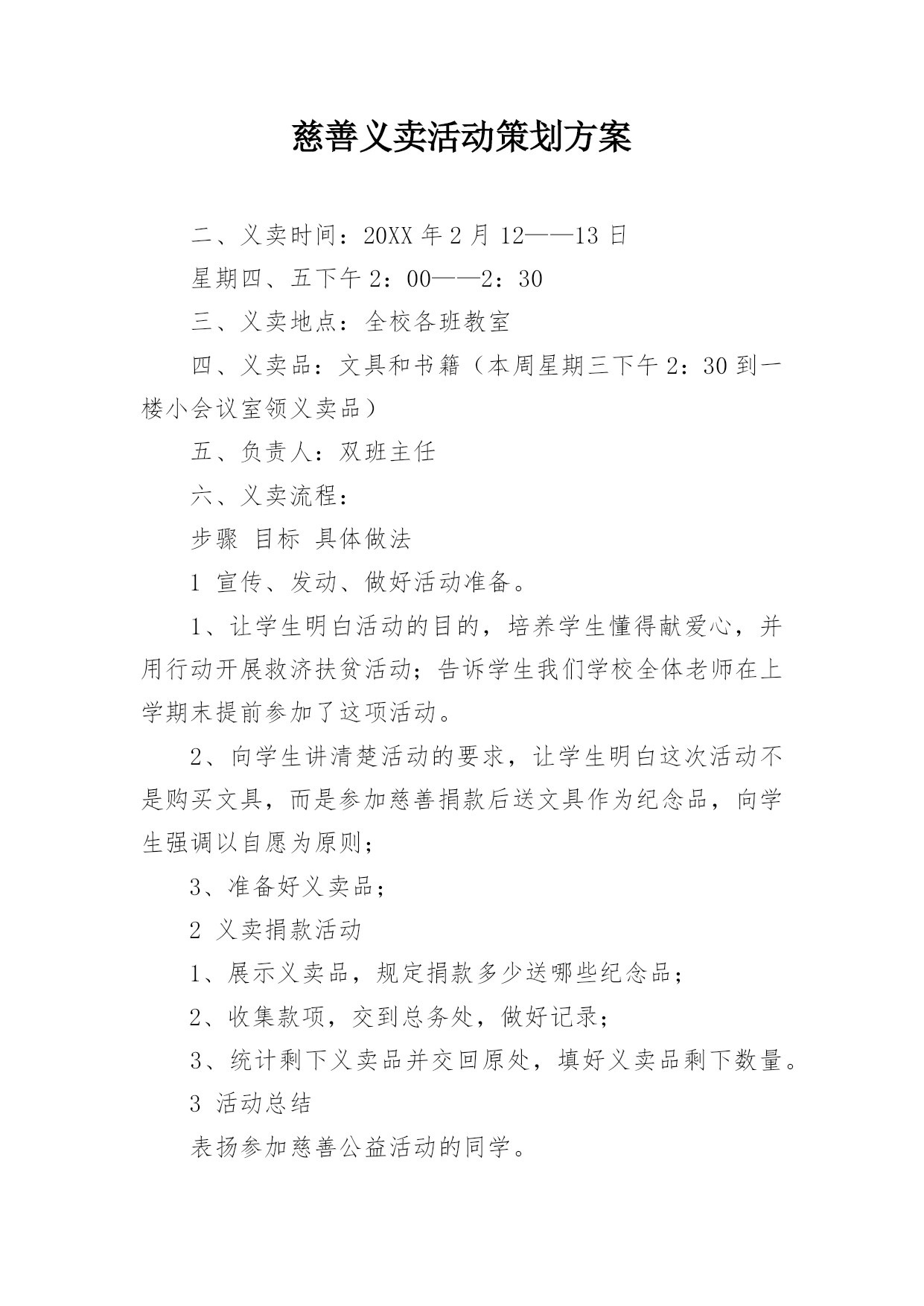 慈善义卖活动策划方案

二、义卖时间：20XX 年 2 月 12——13 日

星期四、五下午 2：00——2：30

三、义卖地点：全校各班教室

四、义卖品：文具和书籍（本周星期三下午 2：30 到一楼小会议室领义卖品）

五、负责人：双班主任

六、义卖流程：

步骤 目标 具体做法

1 宣传、发动、做好活动准备。

1、让学生明白活动的目的，培养学生懂得献爱心，并用行动开展救济扶贫活动；告诉学生我们学校全体老师在上学期末提前参加了这项活动。

2、向学生讲清楚活动的要求，让学生明白这次活动不是购买文具，而是参加慈善捐款后送文具作为纪念品，向学生强调以自愿为原则；

3、准备好义卖品；

2 义卖捐款活动

1、展示义卖品，规定捐款多少送哪些纪念品；

2、收集款项，交到总务处，做好记录；

3、统计剩下义卖品并交回原处，填好义卖品剩下数量。

3 活动总结

表扬参加慈善公益活动的同学。